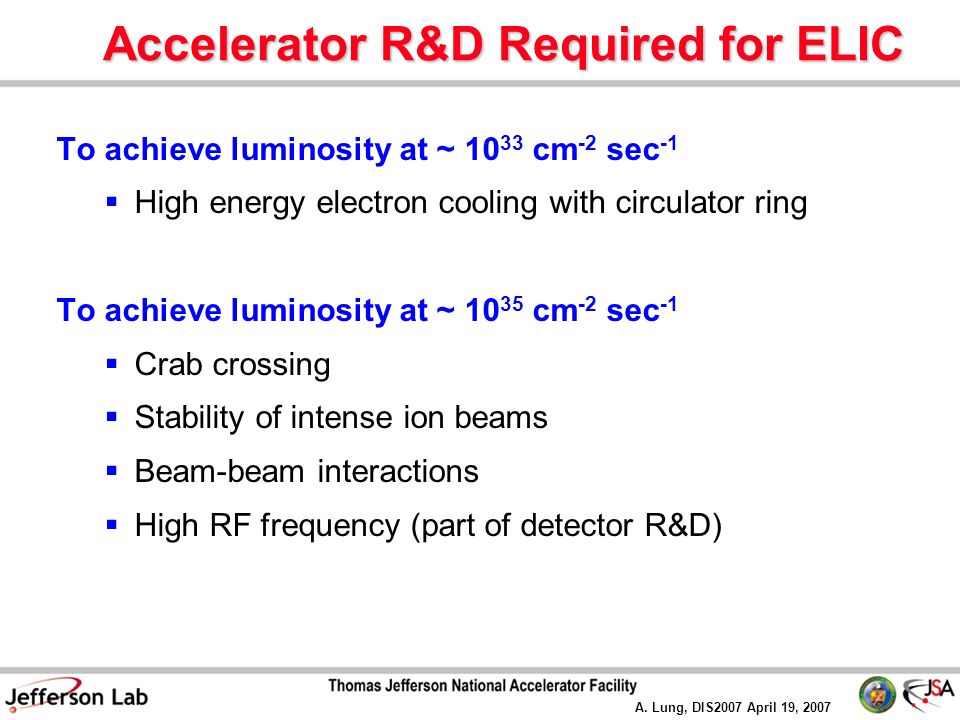 Accelerator R&D Required for ELIC

To achieve luminosity at ~ $10^{33}$ $cm^{-2}$ $sec^{-1}$

▪ High energy electron cooling with circulator ring

To achieve luminosity at ~ $10^{35}$ $cm^{-2}$ $sec^{-1}$

▪ Crab crossing
▪ Stability of intense ion beams
▪ Beam-beam interactions
▪ High RF frequency (part of detector R&D)

Jefferson Lab
Thomas Jefferson National Accelerator Facility
A. Lung, DIS2007 April 19, 2007
JSA